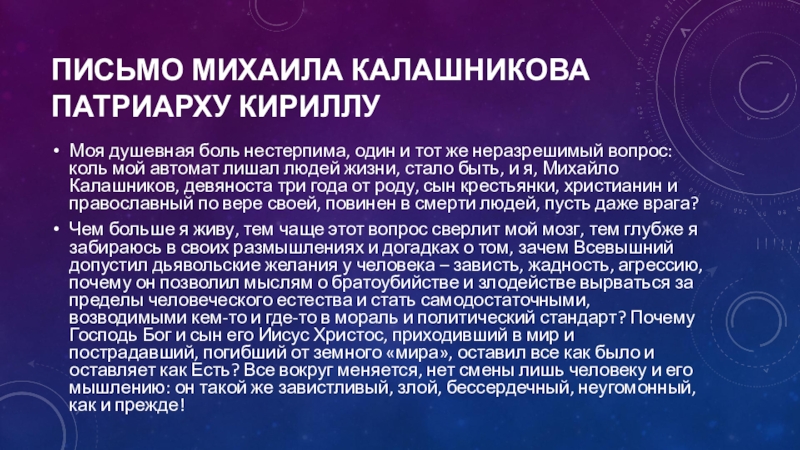 ПИСЬМО МИХАИЛА КАЛАШНИКОВА ПАТРИАРХУ КИРИЛЛУ

• Моя душевная боль нестерпима, один и тот же неразрешимый вопрос: коль мой автомат лишал людей жизни, стало быть, и я, Михайло Калашников, девяноста три года от роду, сын крестьянки, христианин и православный по вере своей, повинен в смерти людей, пусть даже врага?

• Чем больше я живу, тем чаще этот вопрос сверлит мой мозг, тем глубже я забираюсь в своих размышлениях и догадках о том, зачем Всевышний допустил дьявольские желания у человека – зависть, жадность, агрессию, почему он позволил мыслям о братоубийстве и злодействе вырваться за пределы человеческого естества и стать самодостаточными, возводимыми кем-то и где-то в мораль и политический стандарт? Почему Господь Бог и сын его Иисус Христос, приходивший в мир и пострадавший, погибший от земного «мира», оставил все как было и оставляет как Есть? Все вокруг меняется, нет смены лишь человеку и его мышлению: он такой же завистливый, злой, бессердечный, неугомонный, как и прежде!